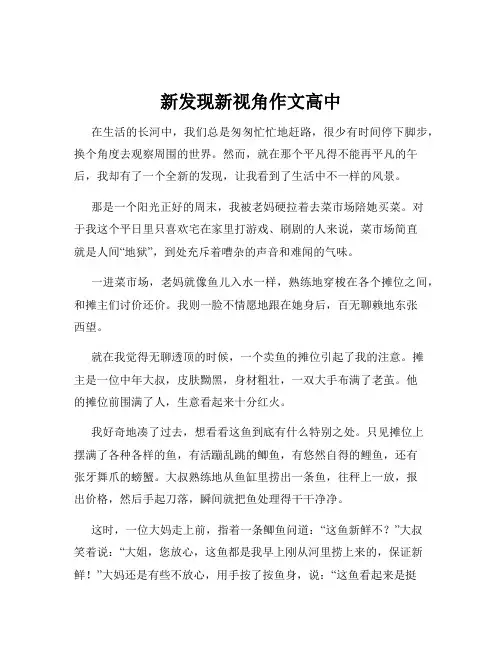 新发现新视角作文高中

在生活的长河中，我们总是匆匆忙忙地赶路，很少有时间停下脚步，换个角度去观察周围的世界。然而，就在那个平凡得不能再平凡的午后，我却有了一个全新的发现，让我看到了生活中不一样的风景。

那是一个阳光正好的周末，我被老妈硬拉着去菜市场陪她买菜。对于我这个平日里只喜欢宅在家里打游戏、刷剧的人来说，菜市场简直就是人间“地狱”，到处充斥着嘈杂的声音和难闻的气味。

一进菜市场，老妈就像鱼儿入水一样，熟练地穿梭在各个摊位之间，和摊主们讨价还价。我则一脸不情愿地跟在她身后，百无聊赖地东张西望。

就在我觉得无聊透顶的时候，一个卖鱼的摊位引起了我的注意。摊主是一位中年大叔，皮肤黝黑，身材粗壮，一双大手布满了老茧。他的摊位前围满了人，生意看起来十分红火。

我好奇地凑了过去，想看看这鱼到底有什么特别之处。只见摊位上摆满了各种各样的鱼，有活蹦乱跳的鲫鱼，有悠然自得的鲤鱼，还有张牙舞爪的螃蟹。大叔熟练地从鱼缸里捞出一条鱼，往秤上一放，报出价格，然后手起刀落，瞬间就把鱼处理得干干净净。

这时，一位大妈走上前，指着一条鲫鱼问道：“这鱼新鲜不？”大叔笑着说：“大姐，您放心，这鱼都是我早上刚从河里捞上来的，保证新鲜！”大妈还是有些不放心，用手按了按鱼身，说：“这鱼看起来是挺